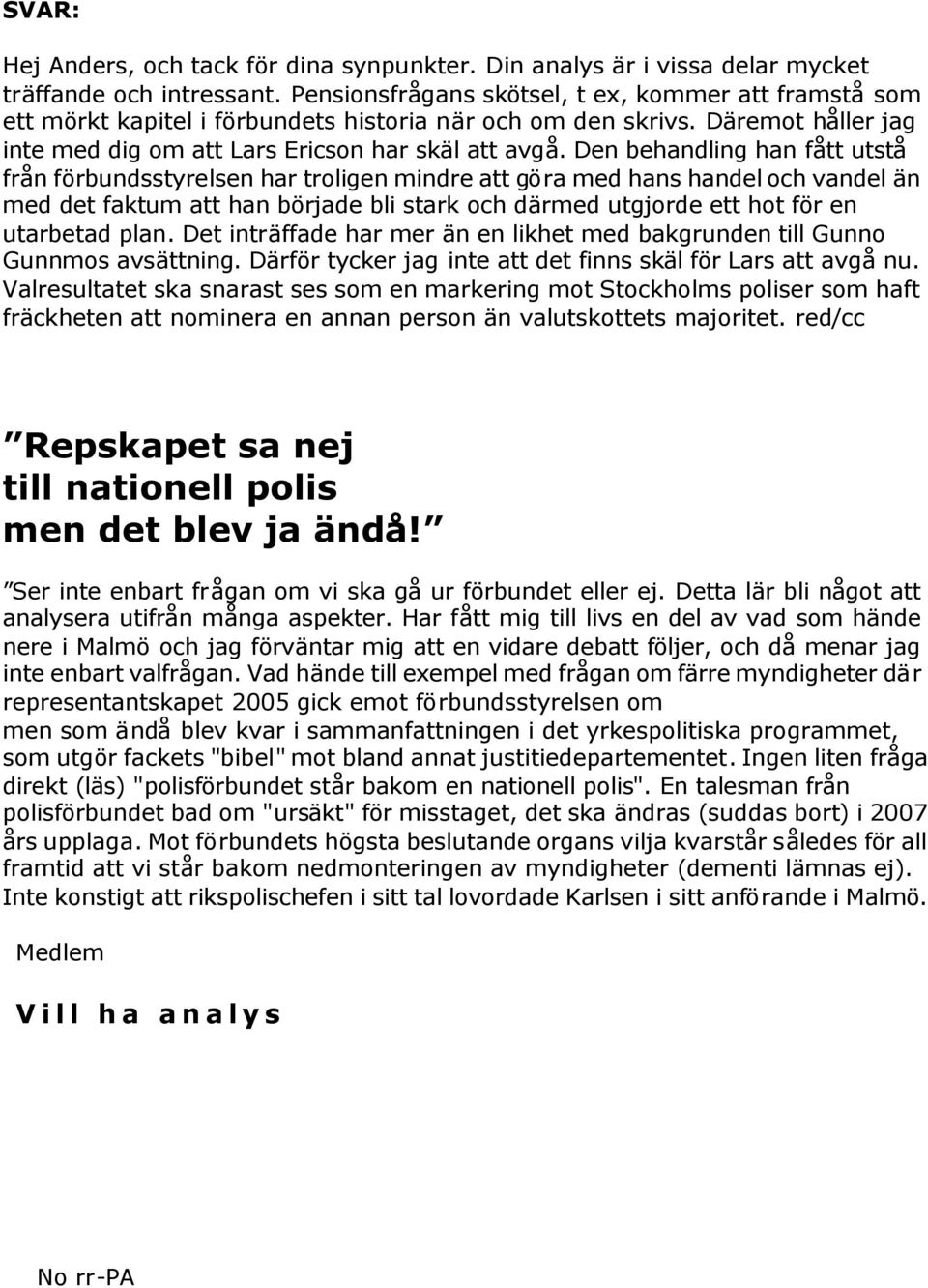 SVAR:

Hej Anders, och tack för dina synpunkter. Din analys är i vissa delar mycket träffande och intressant. Pensionsfrågans skötsel, t ex, kommer att framstå som ett mörkt kapitel i förbundets historia när och om den skrivs. Däremot håller jag inte med dig om att Lars Ericson har skäl att avgå. Den behandling han fått utstå från förbundsstyrelsen har troligen mindre att göra med hans handel och vandel än med det faktum att han började bli stark och därmed utgjorde ett hot för en utarbetad plan. Det inträffade har mer än en likhet med bakgrunden till Gunno Gunnmos avsättning. Därför tycker jag inte att det finns skäl för Lars att avgå nu. Valresultatet ska snarast ses som en markering mot Stockholms poliser som haft fräckheten att nominera en annan person än valutskottets majoritet. red/cc

”Repskapet sa nej till nationell polis men det blev ja ändå!”

”Ser inte enbart frågan om vi ska gå ur förbundet eller ej. Detta lär bli något att analysera utifrån många aspekter. Har fått mig till livs en del av vad som hände nere i Malmö och jag förväntar mig att en vidare debatt följer, och då menar jag inte enbart valfrågan. Vad hände till exempel med frågan om färre myndigheter där representantskapet 2005 gick emot förbundsstyrelsen om men som ändå blev kvar i sammanfattningen i det yrkespolitiska programmet, som utgör fackets "bibel" mot bland annat justitiedepartementet. Ingen liten fråga direkt (läs) "polisförbundet står bakom en nationell polis". En talesman från polisförbundet bad om "ursäkt" för misstaget, det ska ändras (suddas bort) i 2007 års upplaga. Mot förbundets högsta beslutande organs vilja kvarstår således för all framtid att vi står bakom nedmonteringen av myndigheter (dementi lämnas ej). Inte konstigt att rikspolischefen i sitt tal lovordade Karlsen i sitt anförande i Malmö.

Medlem

Vill ha analys

No rr-PA